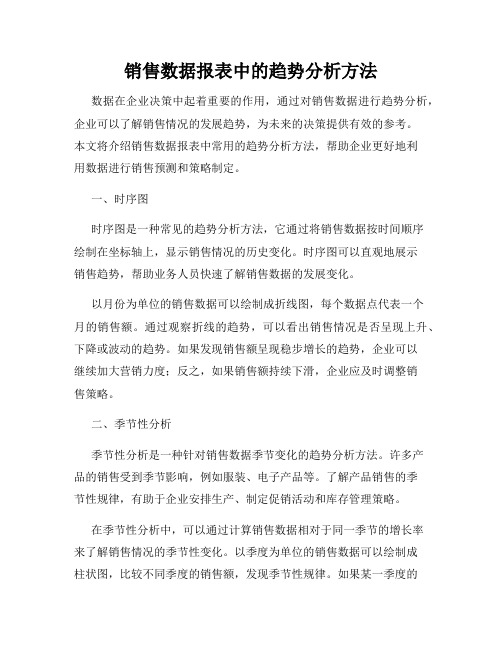 销售数据报表中的趋势分析方法

数据在企业决策中起着重要的作用，通过对销售数据进行趋势分析，企业可以了解销售情况的发展趋势，为未来的决策提供有效的参考。本文将介绍销售数据报表中常用的趋势分析方法，帮助企业更好地利用数据进行销售预测和策略制定。

一、时序图

时序图是一种常见的趋势分析方法，它通过将销售数据按时间顺序绘制在坐标轴上，显示销售情况的历史变化。时序图可以直观地展示销售趋势，帮助业务人员快速了解销售数据的发展变化。

以月份为单位的销售数据可以绘制成折线图，每个数据点代表一个月的销售额。通过观察折线的趋势，可以看出销售情况是否呈现上升、下降或波动的趋势。如果发现销售额呈现稳步增长的趋势，企业可以继续加大营销力度；反之，如果销售额持续下滑，企业应及时调整销售策略。

二、季节性分析

季节性分析是一种针对销售数据季节变化的趋势分析方法。许多产品的销售受到季节影响，例如服装、电子产品等。了解产品销售的季节性规律，有助于企业安排生产、制定促销活动和库存管理策略。

在季节性分析中，可以通过计算销售数据相对于同一季节的增长率来了解销售情况的季节性变化。以季度为单位的销售数据可以绘制成柱状图，比较不同季度的销售额，发现季节性规律。如果某一季度的